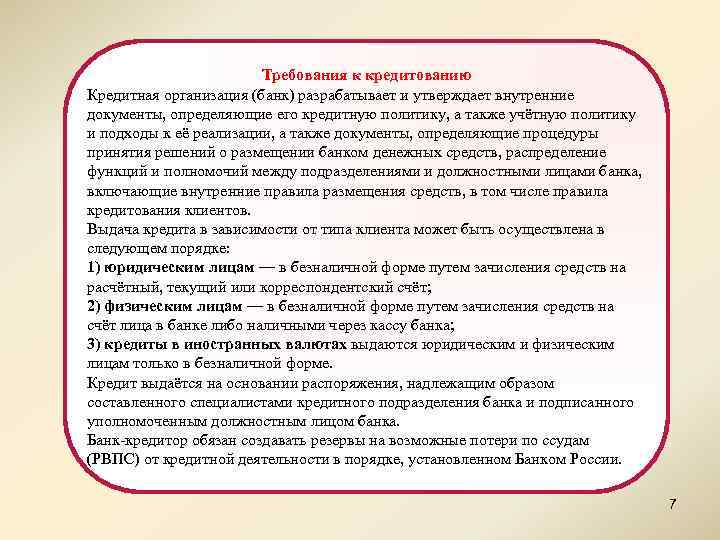 Требования к кредитованию
Кредитная организация (банк) разрабатывает и утверждает внутренние документы, определяющие его кредитную политику, а также учётную политику и подходы к её реализации, а также документы, определяющие процедуры принятия решений о размещении банком денежных средств, распределение функций и полномочий между подразделениями и должностными лицами банка, включающие внутренние правила размещения средств, в том числе правила кредитования клиентов.
Выдача кредита в зависимости от типа клиента может быть осуществлена в следующем порядке:
1) юридическим лицам — в безналичной форме путем зачисления средств на расчётный, текущий или корреспондентский счёт;
2) физическим лицам — в безналичной форме путем зачисления средств на счёт лица в банке либо наличными через кассу банка;
3) кредиты в иностранных валютах выдаются юридическим и физическим лицам только в безналичной форме.
Кредит выдаётся на основании распоряжения, надлежащим образом составленного специалистами кредитного подразделения банка и подписанного уполномоченным должностным лицом банка.
Банк-кредитор обязан создавать резервы на возможные потери по ссудам (РВПС) от кредитной деятельности в порядке, установленном Банком России.

7